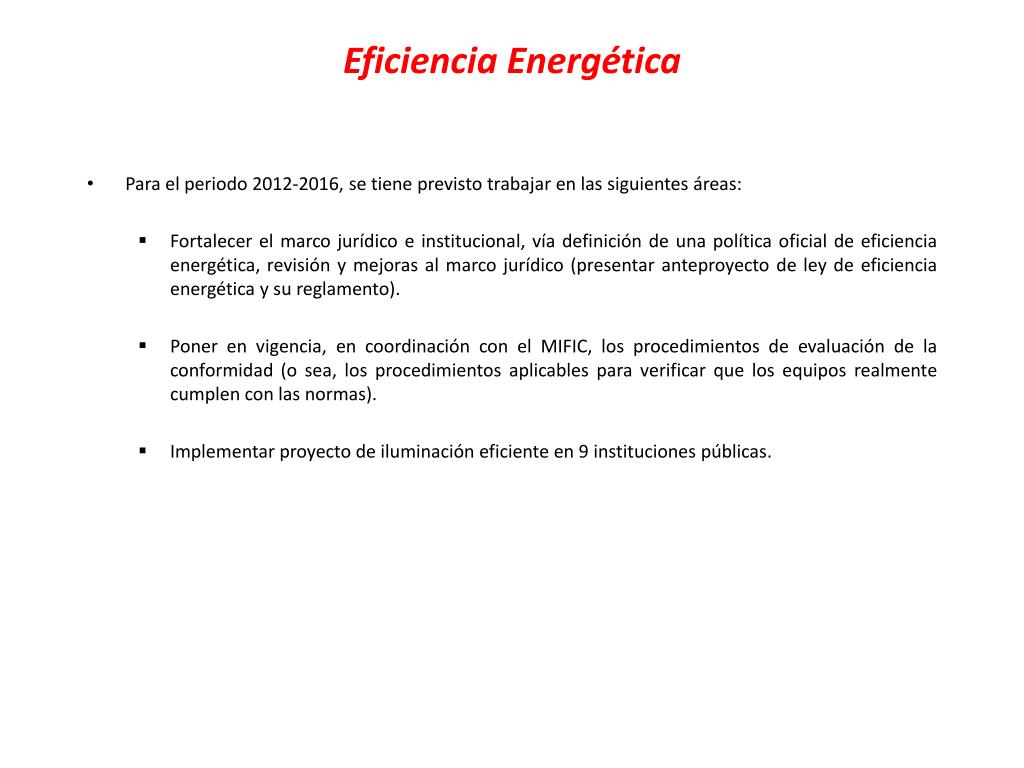 Eficiencia Energética

• Para el periodo 2012-2016, se tiene previsto trabajar en las siguientes áreas:

▪ Fortalecer el marco jurídico e institucional, vía definición de una política oficial de eficiencia energética, revisión y mejoras al marco jurídico (presentar anteproyecto de ley de eficiencia energética y su reglamento).

▪ Poner en vigencia, en coordinación con el MIFIC, los procedimientos de evaluación de la conformidad (o sea, los procedimientos aplicables para verificar que los equipos realmente cumplen con las normas).

▪ Implementar proyecto de iluminación eficiente en 9 instituciones públicas.